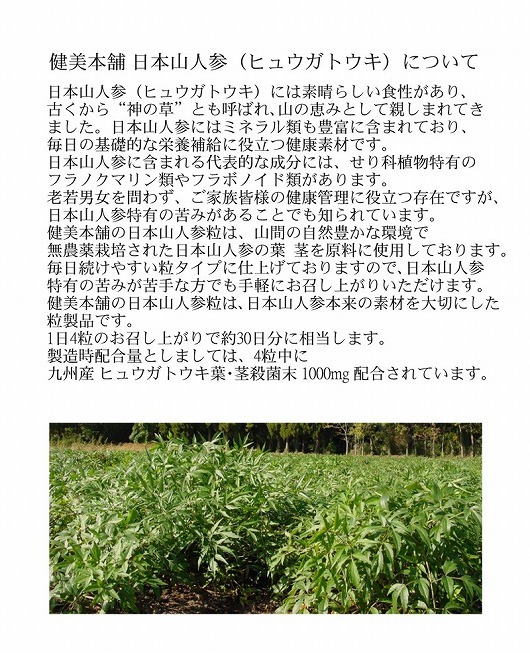 健美本舗 日本山人参（ヒュウガトウキ）について

日本山人参（ヒュウガトウキ）には素晴らしい食性があり、古くから“神の草”とも呼ばれ､山の恵みとして親しまれてきました。日本山人参にはミネラル類も豊富に含まれており、毎日の基礎的な栄養補給に役立つ健康素材です。
日本山人参に含まれる代表的な成分には、せり科植物特有のフラノクマリン類やフラボノイド類があります。
老若男女を問わず、ご家族皆様の健康管理に役立つ存在ですが、日本山人参特有の苦みがあることでも知られています。
健美本舗の日本山人参粒は、山間の自然豊かな環境で無農薬栽培された日本山人参の葉 茎を原料に使用しております。
毎日続けやすい粒タイプに仕上げておりますので､日本山人参特有の苦みが苦手な方でも手軽にお召し上がりいただけます。
健美本舗の日本山人参粒は､日本山人参本来の素材を大切にした粒製品です。
1日4粒のお召し上がりで約30日分に相当します。
製造時配合量としましては、4粒中に
九州産 ヒュウガトウキ葉･茎殺菌末 1000mg 配合されています。